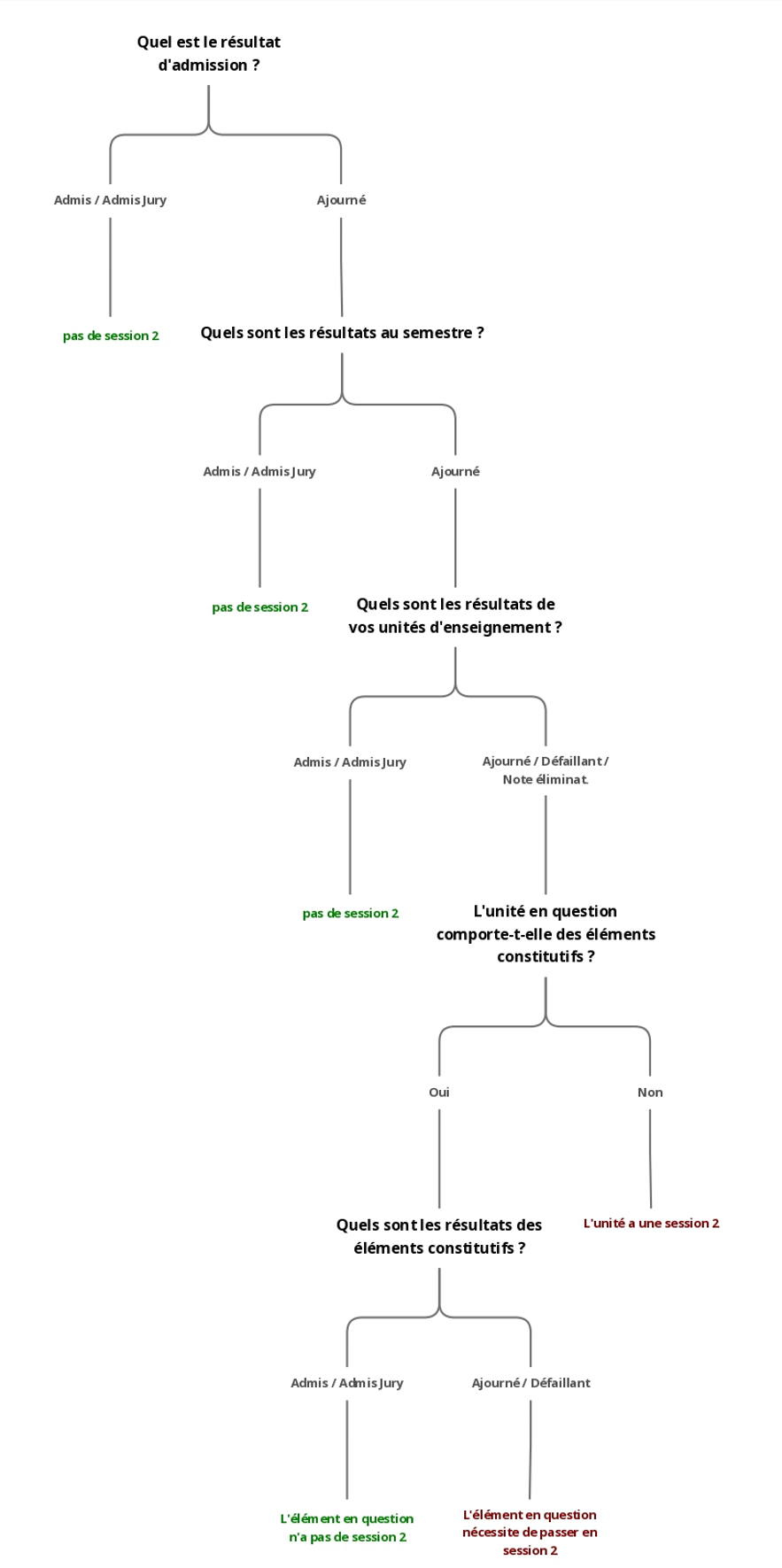 Quel est le résultat d'admission ?

Admis / Admis Jury

Ajourné

pas de session 2

Quels sont les résultats au semestre ?

Admis / Admis Jury

Ajourné

pas de session 2

Quels sont les résultats de vos unités d'enseignement ?

Admis / Admis Jury

Ajourné / Défaillant / Note éliminat.

pas de session 2

L'unité en question comporte-t-elle des éléments constitutifs ?

Oui

Non

Quels sont les résultats des éléments constitutifs ?

L'unité a une session 2

Admis / Admis Jury

Ajourné / Défaillant

L'élément en question n'a pas de session 2

L'élément en question nécessite de passer en session 2